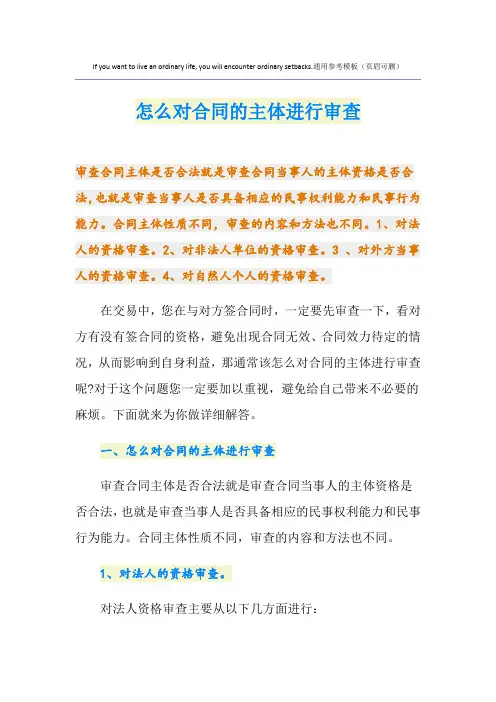 If you want to live an ordinary life, you will encounter ordinary setbacks.通用参考模板（页眉可删）

怎么对合同的主体进行审查

审查合同主体是否合法就是审查合同当事人的主体资格是否合法，也就是审查当事人是否具备相应的民事权利能力和民事行为能力。合同主体性质不同，审查的内容和方法也不同。1、对法人的资格审查。2、对非法人单位的资格审查。3 、对外方当事人的资格审查。4、对自然人个人的资格审查。

在交易中，您在与对方签合同时，一定要先审查一下，看对方有没有签合同的资格，避免出现合同无效、合同效力待定的情况，从而影响到自身利益，那通常该怎么对合同的主体进行审查呢?对于这个问题您一定要加以重视，避免给自己带来不必要的麻烦。下面就来为你做详细解答。

一、怎么对合同的主体进行审查

审查合同主体是否合法就是审查合同当事人的主体资格是否合法，也就是审查当事人是否具备相应的民事权利能力和民事行为能力。合同主体性质不同，审查的内容和方法也不同。

1、对法人的资格审查。

对法人资格审查主要从以下几方面进行: